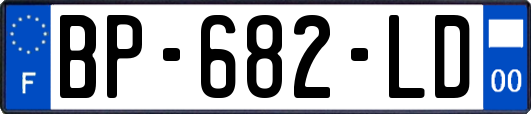 F
BP-682-LD
00